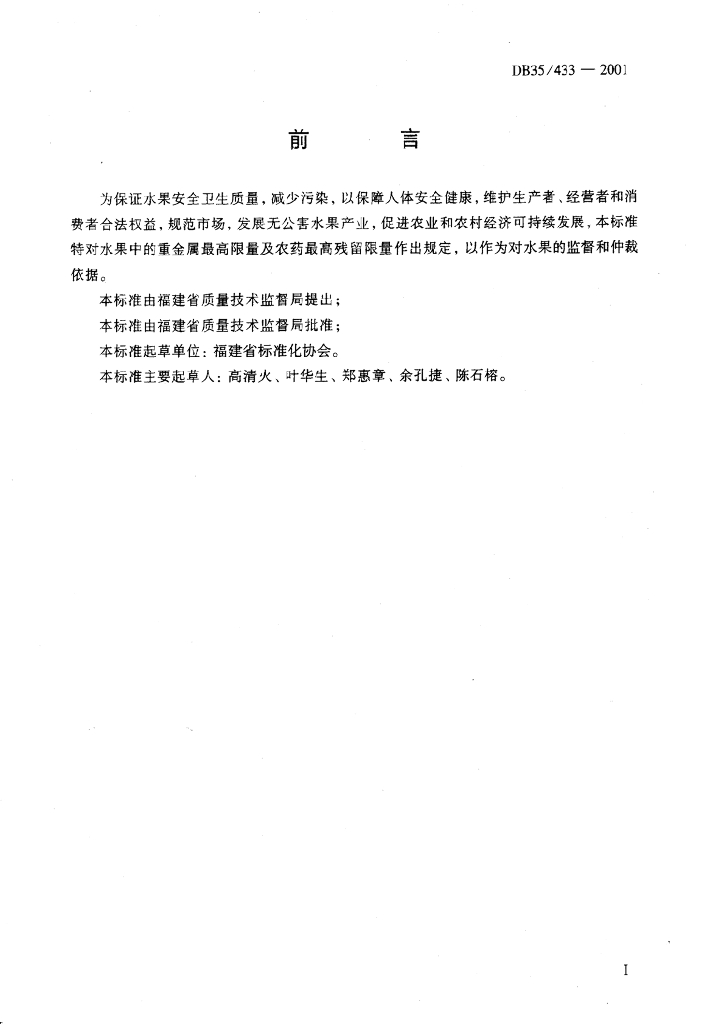 DB35/433 — 2001

前　　言

为保证水果安全卫生质量，减少污染，以保障人体安全健康，维护生产者、经营者和消费者合法权益，规范市场，发展无公害水果产业，促进农业和农村经济可持续发展，本标准特对水果中的重金属最高限量及农药最高残留限量作出规定，以作为对水果的监督和仲裁依据。

本标准由福建省质量技术监督局提出；

本标准由福建省质量技术监督局批准；

本标准起草单位：福建省标准化协会。

本标准主要起草人：高清火、叶华生、郑惠章、余孔捷、陈石榕。

I